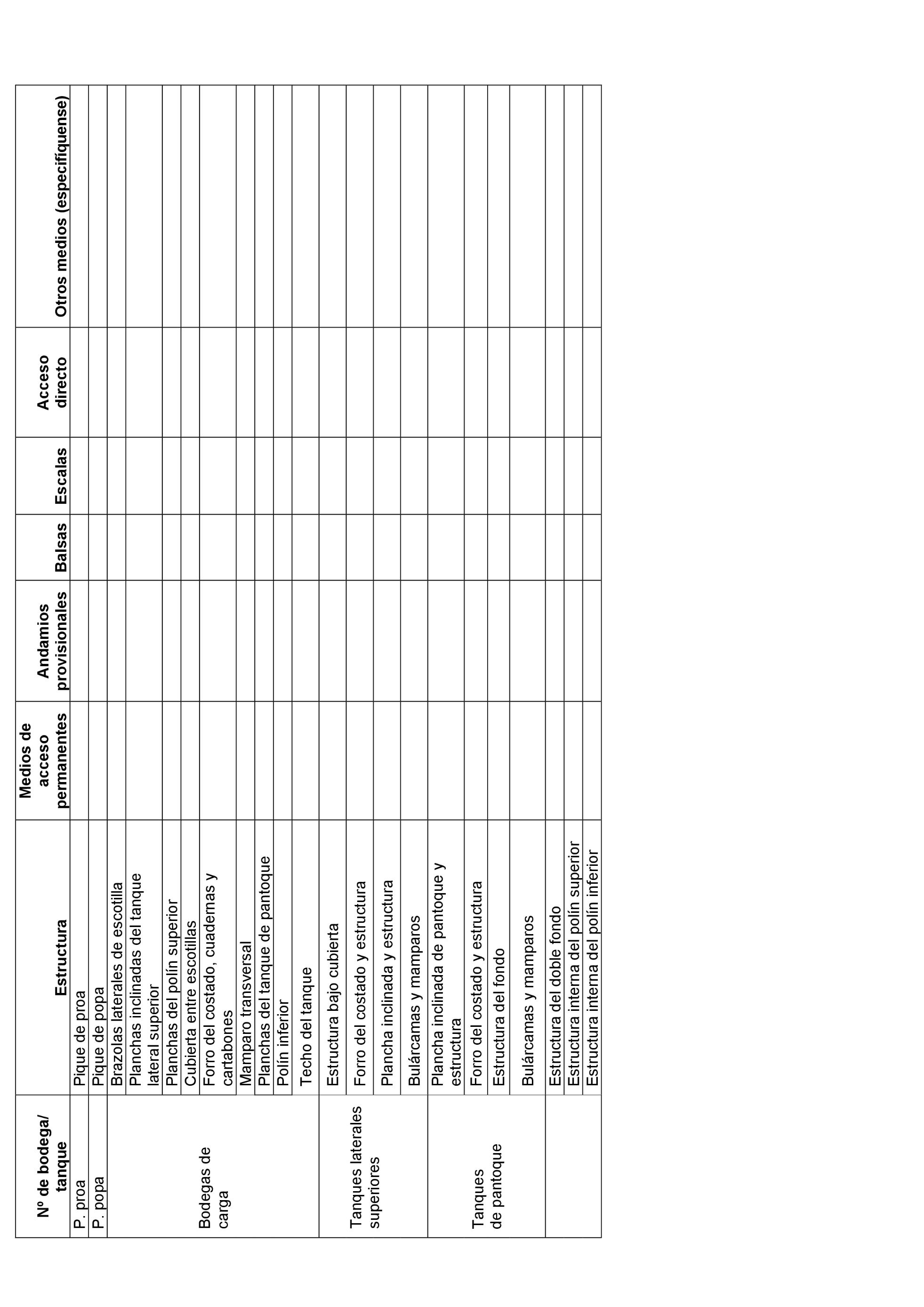 | Nº de bodega/ tanque | Estructura | Medios de acceso permanentes | Andamios provisionales | Balsas | Escalas | Acceso directo | Otros medios (especifíquense) |
|---|---|---|---|---|---|---|---|
| P. proa | Pique de proa | | | | | | |
| P. popa | Pique de popa | | | | | | |
| Bodegas de carga | Brazolas laterales de escotilla | | | | | | |
| | Planchas inclinadas del tanque lateral superior | | | | | | |
| | Planchas del polín superior | | | | | | |
| | Cubierta entre escotillas | | | | | | |
| | Forro del costado, cuadernas y cartabones | | | | | | |
| | Mamparo transversal | | | | | | |
| | Planchas del tanque de pantoque | | | | | | |
| | Polín inferior | | | | | | |
| | Techo del tanque | | | | | | |
| Tanques laterales superiores | Estructura bajo cubierta | | | | | | |
| | Forro del costado y estructura | | | | | | |
| | Plancha inclinada y estructura | | | | | | |
| | Bulárcamas y mamparos | | | | | | |
| Tanques de pantoque | Plancha inclinada de pantoque y estructura | | | | | | |
| | Forro del costado y estructura | | | | | | |
| | Estructura del fondo | | | | | | |
| | Bulárcamas y mamparos | | | | | | |
| | Estructura del doble fondo | | | | | | |
| | Estructura interna del polín superior | | | | | | |
| | Estructura interna del polín inferior | | | | | | |